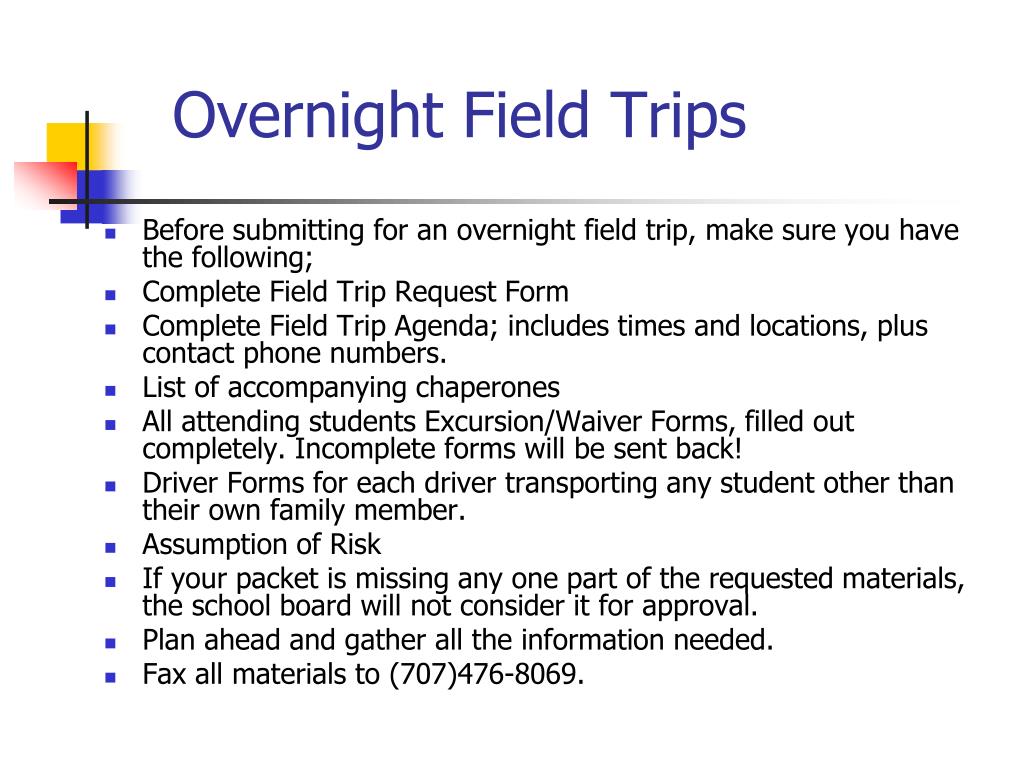 Overnight Field Trips

• Before submitting for an overnight field trip, make sure you have the following;
• Complete Field Trip Request Form
• Complete Field Trip Agenda; includes times and locations, plus contact phone numbers.
• List of accompanying chaperones
• All attending students Excursion/Waiver Forms, filled out completely. Incomplete forms will be sent back!
• Driver Forms for each driver transporting any student other than their own family member.
• Assumption of Risk
• If your packet is missing any one part of the requested materials, the school board will not consider it for approval.
• Plan ahead and gather all the information needed.
• Fax all materials to (707)476-8069.